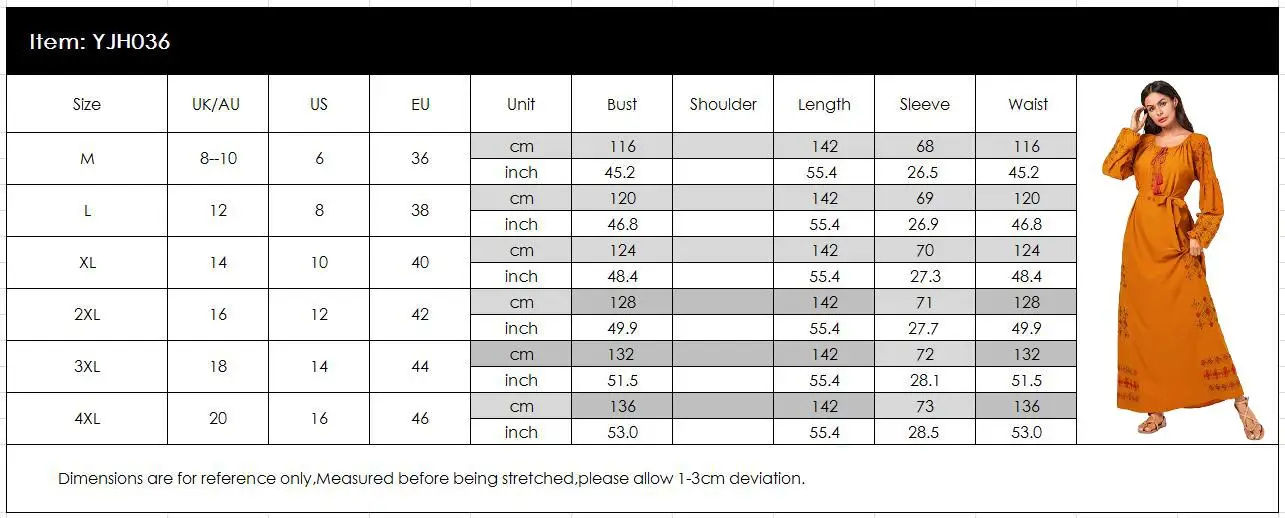 Item: YJH036

| Size | UK/AU | US | EU | Unit | Bust | Shoulder | Length | Sleeve | Waist |
|---|---|---|---|---|---|---|---|---|---|
| M | 8--10 | 6 | 36 | cm | 116 | | 142 | 68 | 116 |
| | | | | inch | 45.2 | | 55.4 | 26.5 | 45.2 |
| L | 12 | 8 | 38 | cm | 120 | | 142 | 69 | 120 |
| | | | | inch | 46.8 | | 55.4 | 26.9 | 46.8 |
| XL | 14 | 10 | 40 | cm | 124 | | 142 | 70 | 124 |
| | | | | inch | 48.4 | | 55.4 | 27.3 | 48.4 |
| 2XL | 16 | 12 | 42 | cm | 128 | | 142 | 71 | 128 |
| | | | | inch | 49.9 | | 55.4 | 27.7 | 49.9 |
| 3XL | 18 | 14 | 44 | cm | 132 | | 142 | 72 | 132 |
| | | | | inch | 51.5 | | 55.4 | 28.1 | 51.5 |
| 4XL | 20 | 16 | 46 | cm | 136 | | 142 | 73 | 136 |
| | | | | inch | 53.0 | | 55.4 | 28.5 | 53.0 |

Dimensions are for reference only,Measured before being stretched,please allow 1-3cm deviation.